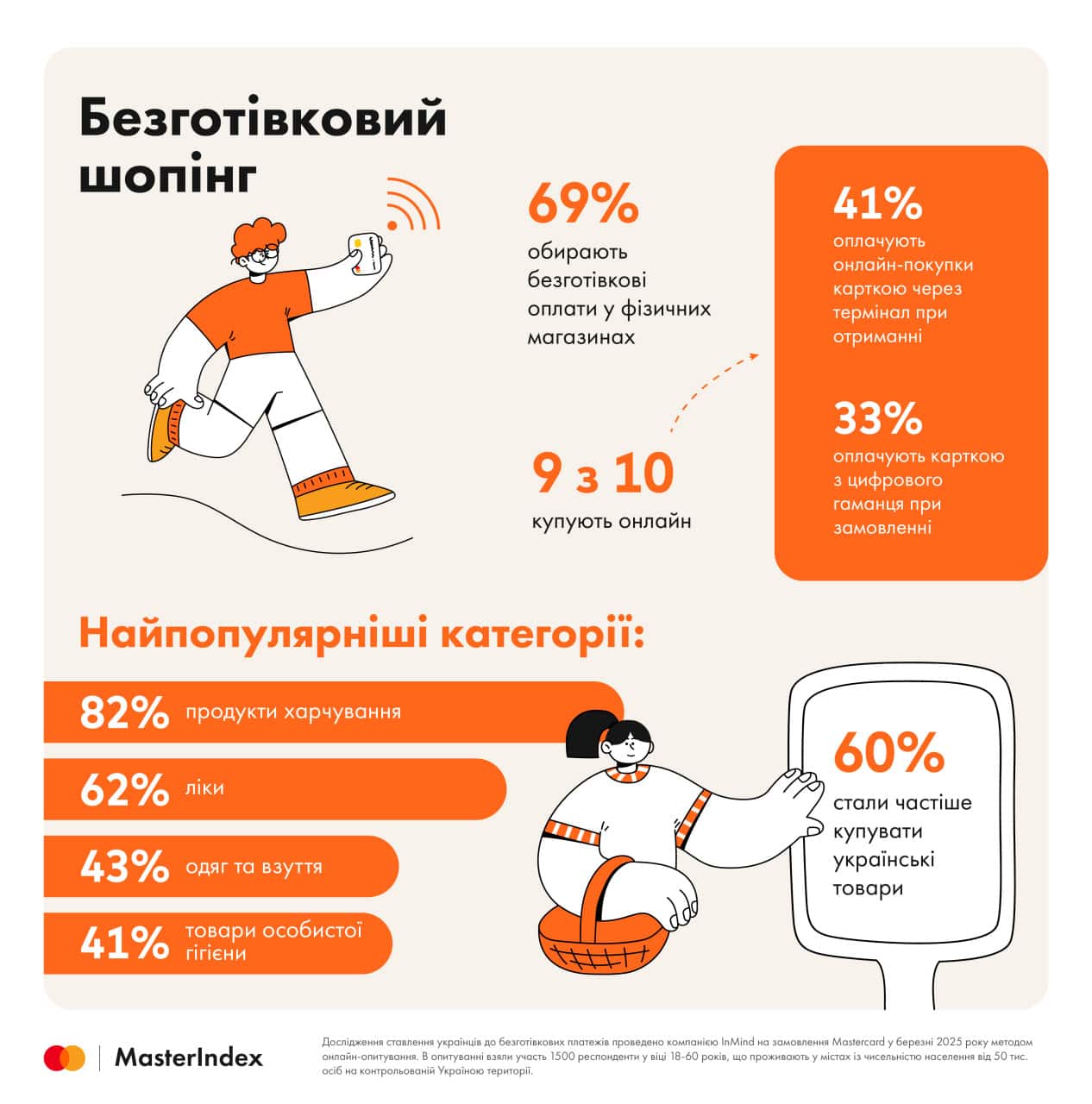 Безготівковий шопінг

69%
обирають безготівкові оплати у фізичних магазинах

9 з 10
купують онлайн

41%
оплачують онлайн-покупки карткою через термінал при отриманні

33%
оплачують карткою з цифрового гаманця при замовленні

Найпопулярніші категорії:

82% продукти харчування
62% ліки
43% одяг та взуття
41% товари особистої гігієни

60%
стали частіше купувати українські товари

MasterIndex

Дослідження ставлення українців до безготівкових платежів проведено компанією InMind на замовлення Mastercard у березні 2025 року методом онлайн-опитування. В опитуванні взяли участь 1500 респонденти у віці 18-60 років, що проживають у містах із чисельністю населення від 50 тис. осіб на контрольованій Україною території.